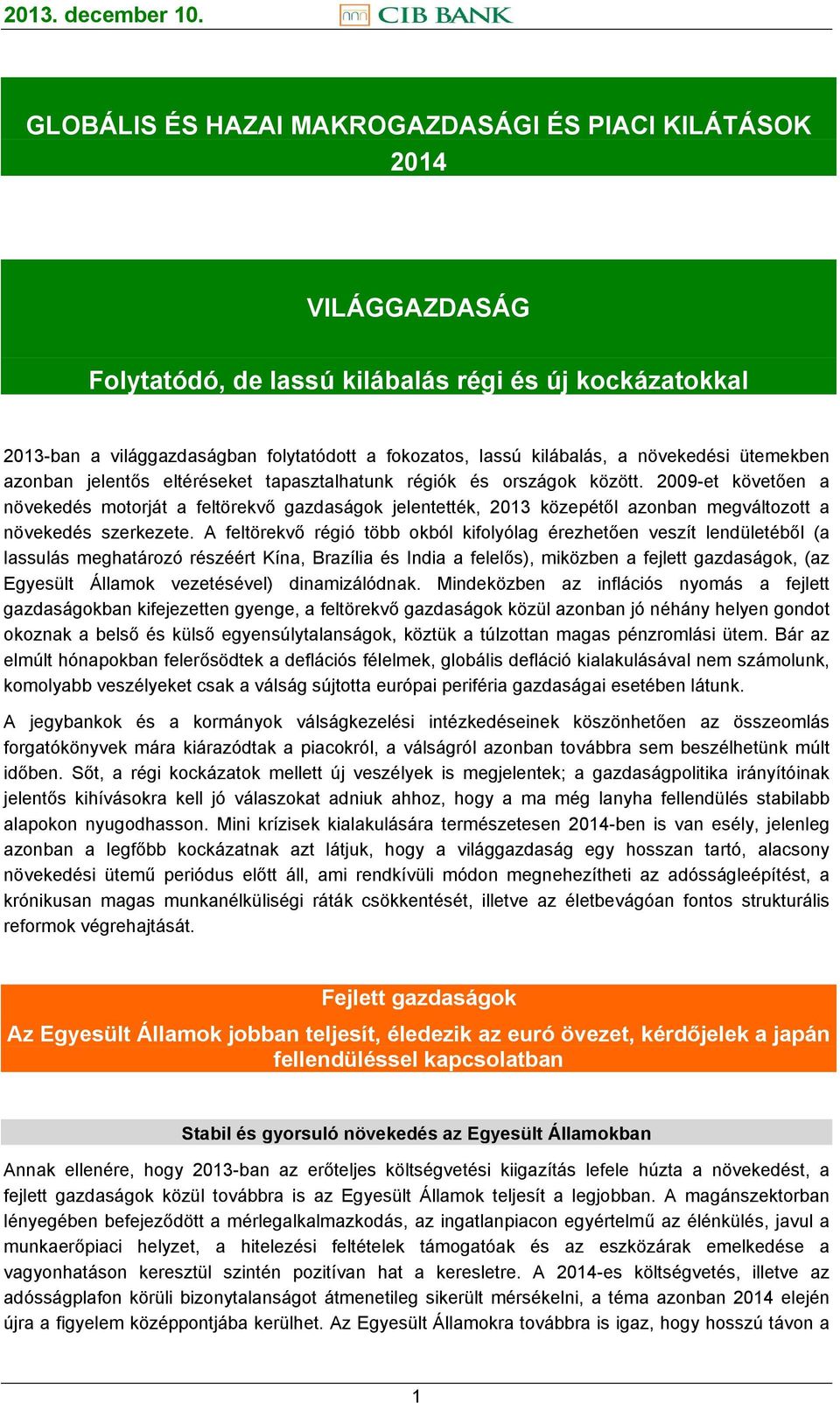 2013. december 10. CIB BANK

GLOBÁLIS ÉS HAZAI MAKROGAZDASÁGI ÉS PIACI KILÁTÁSOK 2014

VILÁGGAZDASÁG

Folytatódó, de lassú kilábalás régi és új kockázatokkal

2013-ban a világgazdaságban folytatódott a fokozatos, lassú kilábalás, a növekedési ütemekben azonban jelentős eltéréseket tapasztalhatunk régiók és országok között. 2009-et követően a növekedés motorját a feltörekvő gazdaságok jelentették, 2013 közepétől azonban megváltozott a növekedés szerkezete. A feltörekvő régió több okból kifolyólag érezhetően veszít lendületéből (a lassulás meghatározó részéért Kína, Brazília és India a felelős), miközben a fejlett gazdaságok, (az Egyesült Államok vezetésével) dinamizálódnak. Mindeközben az inflációs nyomás a fejlett gazdaságokban kifejezetten gyenge, a feltörekvő gazdaságok közül azonban jó néhány helyen gondot okoznak a belső és külső egyensúlytalanságok, köztük a túlzottan magas pénzromlási ütem. Bár az elmúlt hónapokban felerősödtek a deflációs félelmek, globális defláció kialakulásával nem számolunk, komolyabb veszélyeket csak a válság sújtotta európai periféria gazdaságai esetében látunk.

A jegybankok és a kormányok válságkezelési intézkedéseinek köszönhetően az összeomlás forgatókönyvek mára kiárazódtak a piacokról, a válságról azonban továbbra sem beszélhetünk múlt időben. Sőt, a régi kockázatok mellett új veszélyek is megjelentek; a gazdaságpolitika irányítóinak jelentős kihívásokra kell jó válaszokat adniuk ahhoz, hogy a ma még lanyha fellendülés stabilabb alapokon nyugodhasson. Mini krízisek kialakulására természetesen 2014-ben is van esély, jelenleg azonban a legfőbb kockázatnak azt látjuk, hogy a világgazdaság egy hosszan tartó, alacsony növekedési ütemű periódus előtt áll, ami rendkívüli módon megnehezítheti az adósságleépítést, a krónikusan magas munkanélküliségi ráták csökkentését, illetve az életbevágóan fontos strukturális reformok végrehajtását.

Fejlett gazdaságok

Az Egyesült Államok jobban teljesít, éledezik az euró övezet, kérdőjelek a japán fellendüléssel kapcsolatban

Stabil és gyorsuló növekedés az Egyesült Államokban

Annak ellenére, hogy 2013-ban az erőteljes költségvetési kiigazítás lefele húzta a növekedést, a fejlett gazdaságok közül továbbra is az Egyesült Államok teljesít a legjobban. A magánszektorban lényegében befejeződött a mérlegalkalmazkodás, az ingatlanpiacon egyértelmű az élénkülés, javul a munkaerőpiaci helyzet, a hitelezési feltételek támogatóak és az eszközárak emelkedése a vagyonhatáson keresztül szintén pozitívan hat a keresletre. A 2014-es költségvetés, illetve az adósságplafon körüli bizonytalanságot átmenetileg sikerült mérsékelni, a téma azonban 2014 elején újra a figyelem középpontjába kerülhet. Az Egyesült Államokra továbbra is igaz, hogy hosszú távon a

1